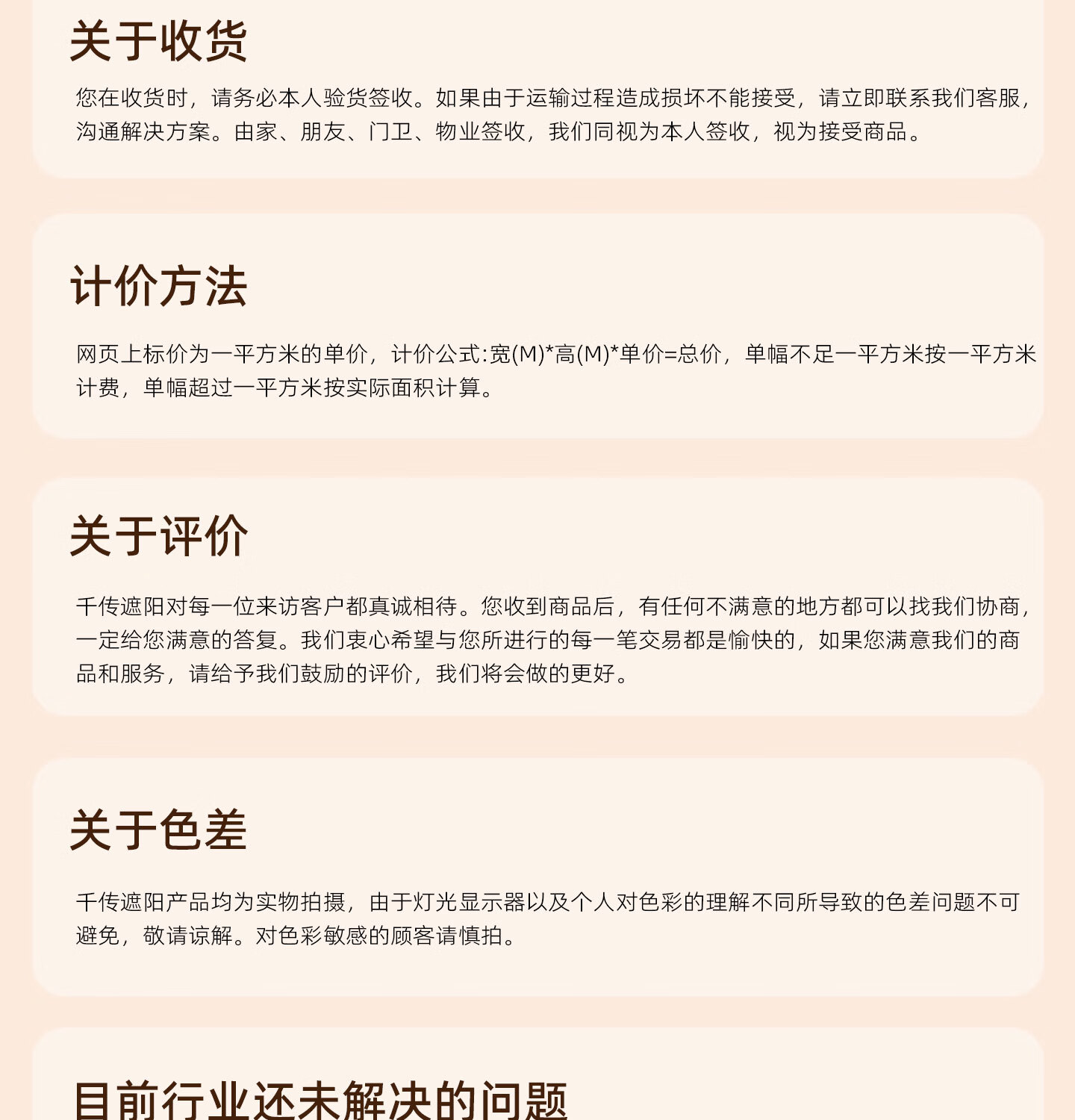 关于收货

您在收货时，请务必本人验货签收。如果由于运输过程造成损坏不能接受，请立即联系我们客服，沟通解决方案。由家、朋友、门卫、物业签收，我们同视为本人签收，视为接受商品。

计价方法

网页上标价为一平方米的单价，计价公式:宽(M)*高(M)*单价=总价，单幅不足一平方米按一平方米计费，单幅超过一平方米按实际面积计算。

关于评价

千传遮阳对每一位来访客户都真诚相待。您收到商品后，有任何不满意的地方都可以找我们协商，一定给您满意的答复。我们衷心希望与您所进行的每一笔交易都是愉快的，如果您满意我们的商品和服务，请给予我们鼓励的评价，我们将会做的更好。

关于色差

千传遮阳产品均为实物拍摄，由于灯光显示器以及个人对色彩的理解不同所导致的色差问题不可避免，敬请谅解。对色彩敏感的顾客请慎拍。

目前行业还未解决的问题